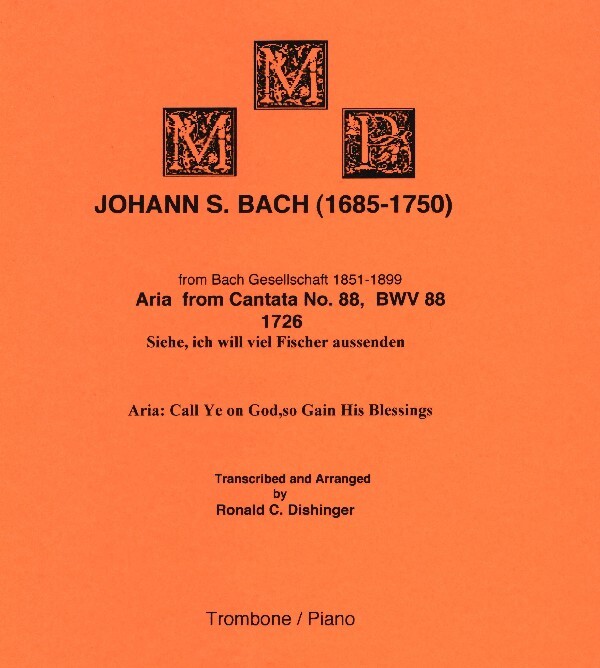 M M P

JOHANN S. BACH (1685-1750)

from Bach Gesellschaft 1851-1899
Aria from Cantata No. 88, BWV 88
1726
Siehe, ich will viel Fischer aussenden

Aria: Call Ye on God,so Gain His Blessings

Transcribed and Arranged
by
Ronald C. Dishinger

Trombone / Piano